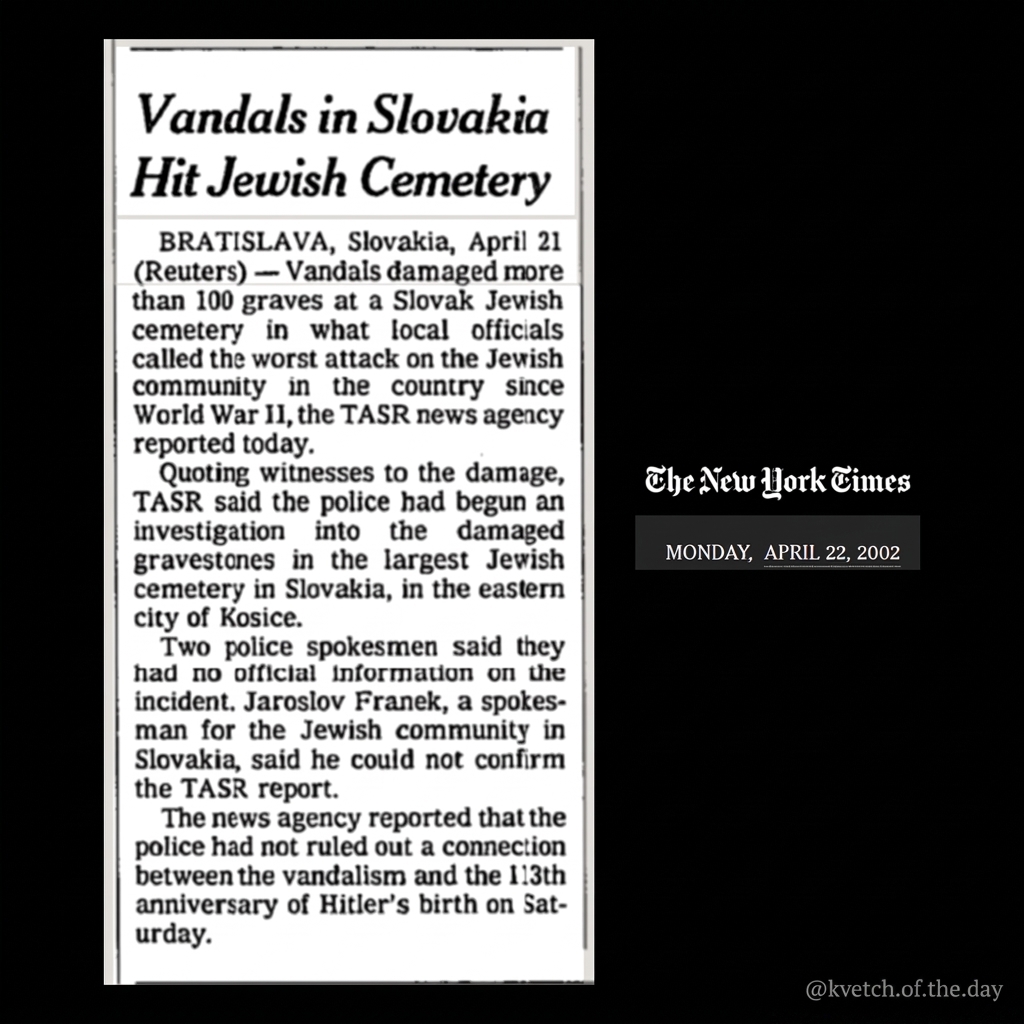 Vandals in Slovakia Hit Jewish Cemetery

BRATISLAVA, Slovakia, April 21 (Reuters) — Vandals damaged more than 100 graves at a Slovak Jewish cemetery in what local officials called the worst attack on the Jewish community in the country since World War II, the TASR news agency reported today.

Quoting witnesses to the damage, TASR said the police had begun an investigation into the damaged gravestones in the largest Jewish cemetery in Slovakia, in the eastern city of Kosice.

Two police spokesmen said they had no official information on the incident. Jaroslov Franek, a spokesman for the Jewish community in Slovakia, said he could not confirm the TASR report.

The news agency reported that the police had not ruled out a connection between the vandalism and the 113th anniversary of Hitler's birth on Saturday.

The New York Times

MONDAY, APRIL 22, 2002

@kvetch.of.the.day